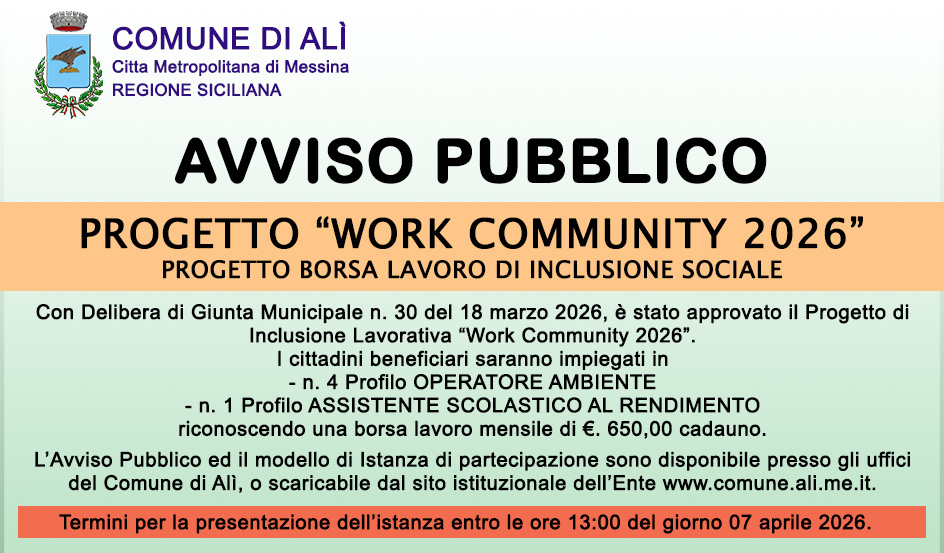 COMUNE DI ALÌ
Citta Metropolitana di Messina
REGIONE SICILIANA

AVVISO PUBBLICO

PROGETTO “WORK COMMUNITY 2026”
PROGETTO BORSA LAVORO DI INCLUSIONE SOCIALE

Con Delibera di Giunta Municipale n. 30 del 18 marzo 2026, è stato approvato il Progetto di Inclusione Lavorativa “Work Community 2026”.
I cittadini beneficiari saranno impiegati in
- n. 4 Profilo OPERATORE AMBIENTE
- n. 1 Profilo ASSISTENTE SCOLASTICO AL RENDIMENTO
riconoscendo una borsa lavoro mensile di €. 650,00 cadauno.

L’Avviso Pubblico ed il modello di Istanza di partecipazione sono disponibile presso gli uffici del Comune di Alì, o scaricabile dal sito istituzionale dell’Ente www.comune.ali.me.it.

Termini per la presentazione dell’istanza entro le ore 13:00 del giorno 07 aprile 2026.